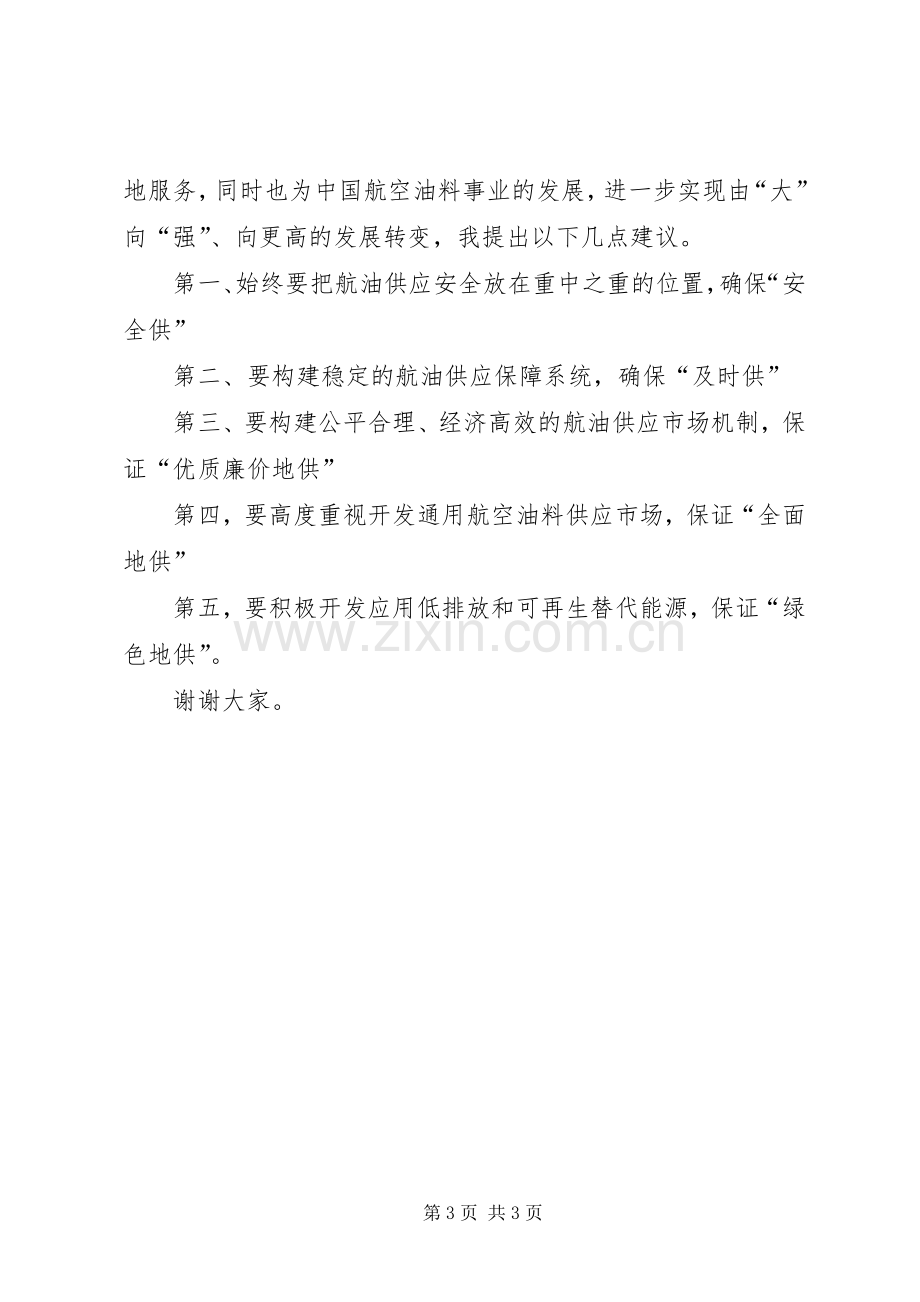 地服务，同时也为中国航空油料事业的发展，进一步实现由“大”向“强”、向更高的发展转变，我提出以下几点建议。

第一、始终要把航油供应安全放在重中之重的位置，确保“安全供”

第二、要构建稳定的航油供应保障系统，确保“及时供”

第三、要构建公平合理、经济高效的航油供应市场机制，保证“优质廉价地供”

第四，要高度重视开发通用航空油料供应市场，保证“全面地供”

第五，要积极开发应用低排放和可再生替代能源，保证“绿色地供”。

谢谢大家。

第3页 共3页

www.zixin.com.cn